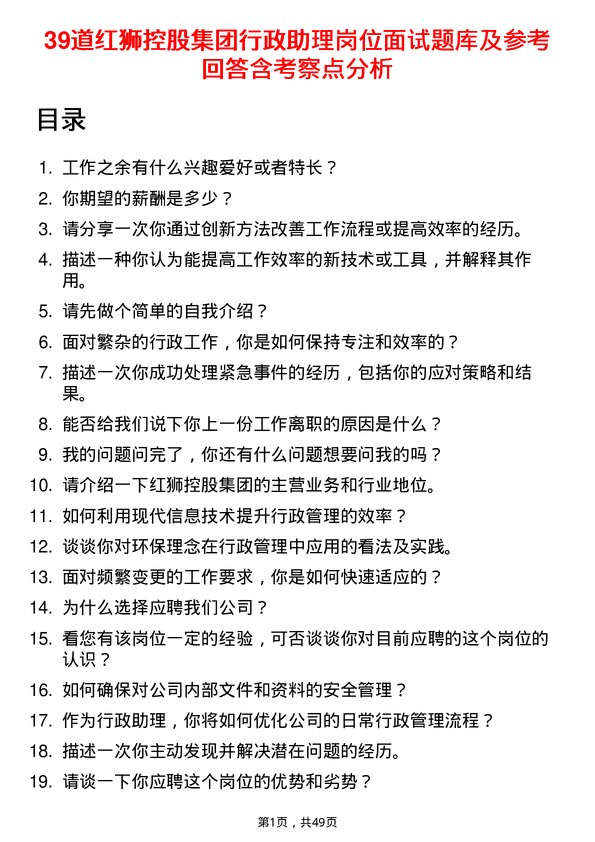 39道红狮控股集团行政助理岗位面试题库及参考回答含考察点分析

目录

1. 工作之余有什么兴趣爱好或者特长？
2. 你期望的薪酬是多少？
3. 请分享一次你通过创新方法改善工作流程或提高效率的经历。
4. 描述一种你认为能提高工作效率的新技术或工具，并解释其作用。
5. 请先做个简单的自我介绍？
6. 面对繁杂的行政工作，你是如何保持专注和效率的？
7. 描述一次你成功处理紧急事件的经历，包括你的应对策略和结果。
8. 能否给我们说下你上一份工作离职的原因是什么？
9. 我的问题问完了，你还有什么问题想要问我的吗？
10. 请介绍一下红狮控股集团的主营业务和行业地位。
11. 如何利用现代信息技术提升行政管理的效率？
12. 谈谈你对环保理念在行政管理中应用的看法及实践。
13. 面对频繁变更的工作要求，你是如何快速适应的？
14. 为什么选择应聘我们公司？
15. 看您有该岗位一定的经验，可否谈谈你对目前应聘的这个岗位的认识？
16. 如何确保对公司内部文件和资料的安全管理？
17. 作为行政助理，你将如何优化公司的日常行政管理流程？
18. 描述一次你主动发现并解决潜在问题的经历。
19. 请谈一下你应聘这个岗位的优势和劣势？

第1页，共49页